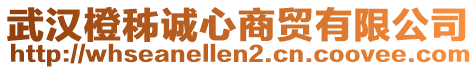 武汉橙秭诚心商贸有限公司
http://whseanellen2.cn.coovee.com